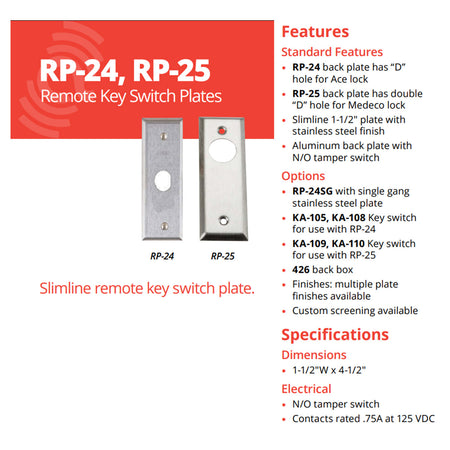 RP-24, RP-25
Remote Key Switch Plates

RP-24 RP-25

Slimline remote key switch plate.

Features

Standard Features

• RP-24 back plate has "D" hole for Ace lock
• RP-25 back plate has double "D" hole for Medeco lock
• Slimline 1-1/2" plate with stainless steel finish
• Aluminum back plate with N/O tamper switch

Options

• RP-24SG with single gang stainless steel plate
• KA-105, KA-108 Key switch for use with RP-24
• KA-109, KA-110 Key switch for use with RP-25
• 426 back box
• Finishes: multiple plate finishes available
• Custom screening available

Specifications

Dimensions

• 1-1/2"W x 4-1/2"

Electrical

• N/O tamper switch
• Contacts rated .75A at 125 VDC